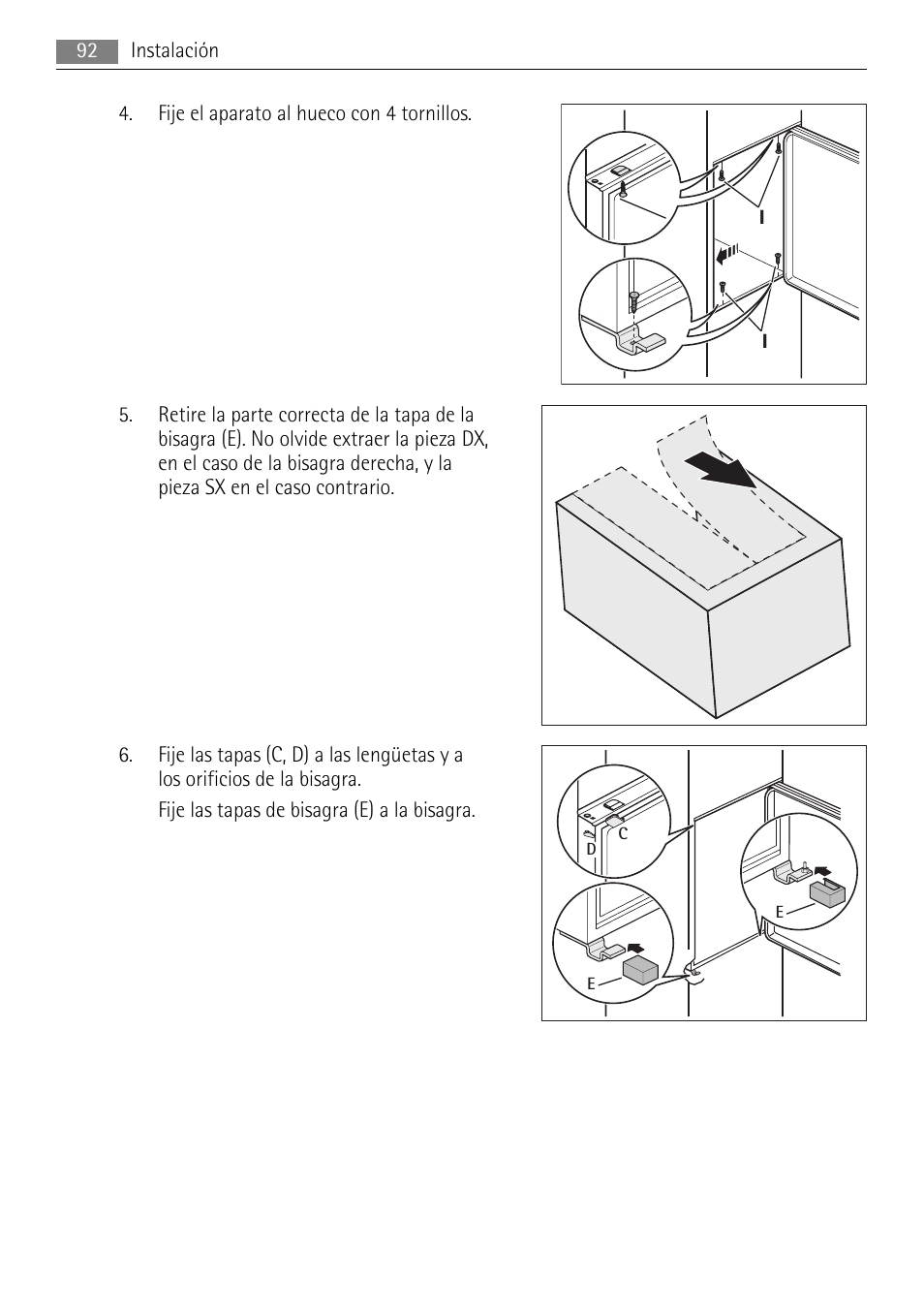 92 Instalación

4. Fije el aparato al hueco con 4 tornillos.

I

I

5. Retire la parte correcta de la tapa de la bisagra (E). No olvide extraer la pieza DX, en el caso de la bisagra derecha, y la pieza SX en el caso contrario.

6. Fije las tapas (C, D) a las lengüetas y a los orificios de la bisagra.

Fije las tapas de bisagra (E) a la bisagra.

C

D

E

E